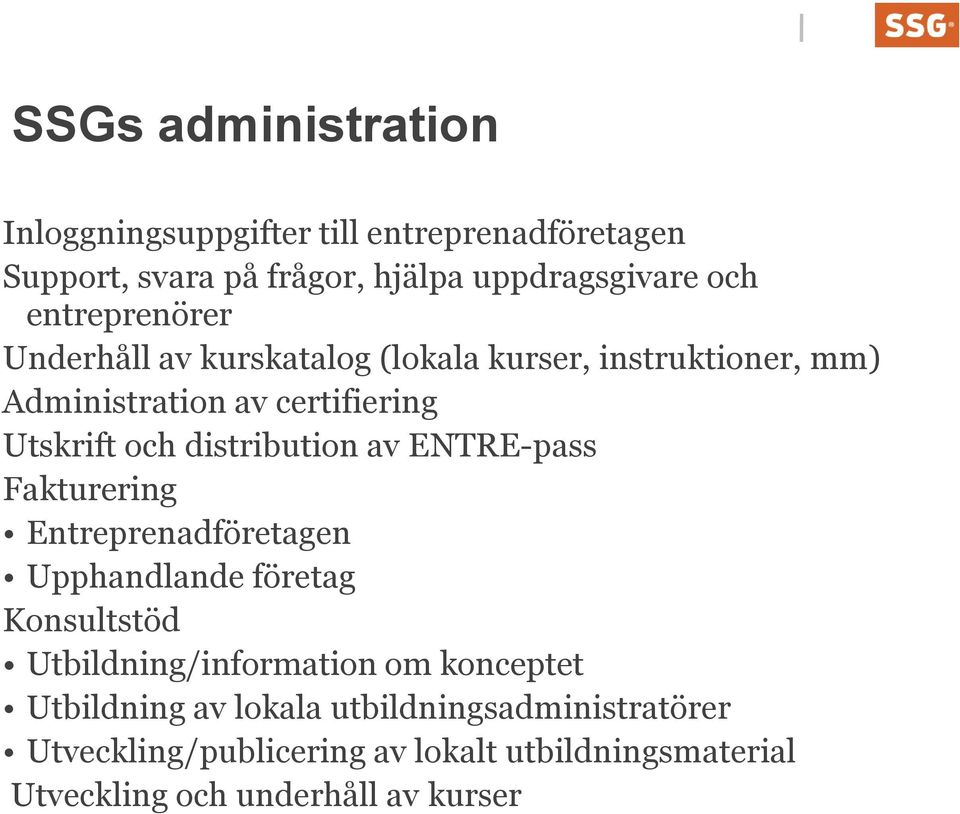 SSG

SSGs administration

Inloggningsuppgifter till entreprenadföretagen
Support, svara på frågor, hjälpa uppdragsgivare och entreprenörer
Underhåll av kurskatalog (lokala kurser, instruktioner, mm)
Administration av certifiering
Utskrift och distribution av ENTRE-pass
Fakturering
• Entreprenadföretagen
• Upphandlande företag
Konsultstöd
• Utbildning/information om konceptet
• Utbildning av lokala utbildningsadministratörer
• Utveckling/publicering av lokalt utbildningsmaterial
Utveckling och underhåll av kurser